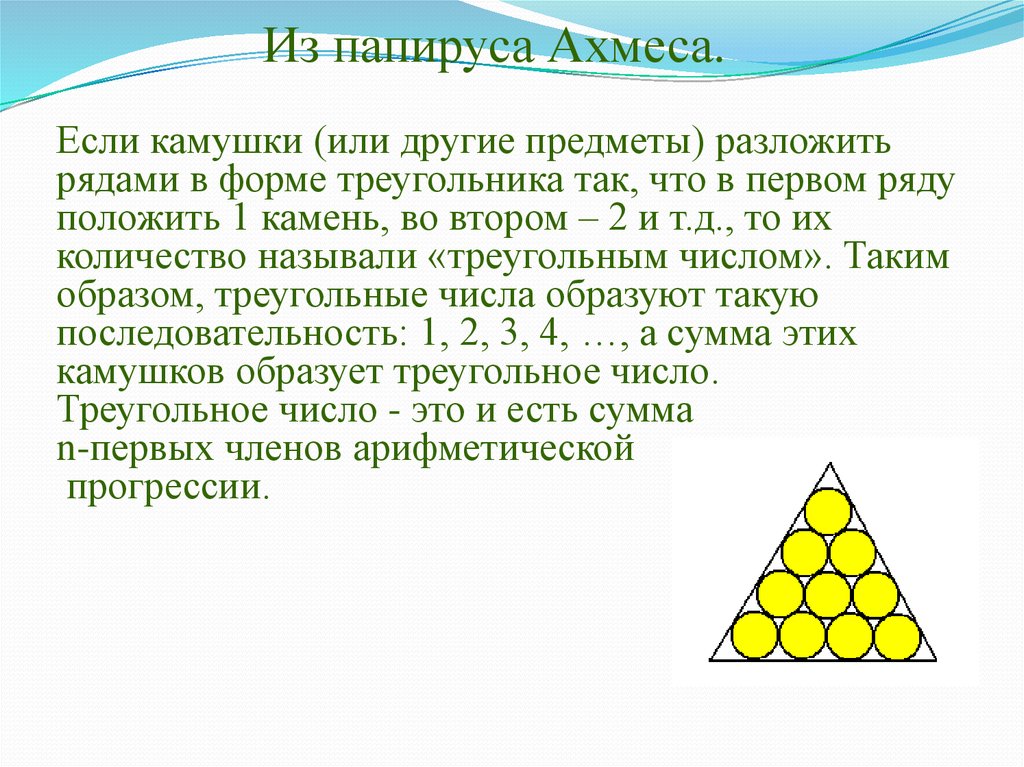 Из папируса Ахмеса.

Если камушки (или другие предметы) разложить рядами в форме треугольника так, что в первом ряду положить 1 камень, во втором – 2 и т.д., то их количество называли «треугольным числом». Таким образом, треугольные числа образуют такую последовательность: 1, 2, 3, 4, …, а сумма этих камушков образует треугольное число. Треугольное число - это и есть сумма n-первых членов арифметической прогрессии.